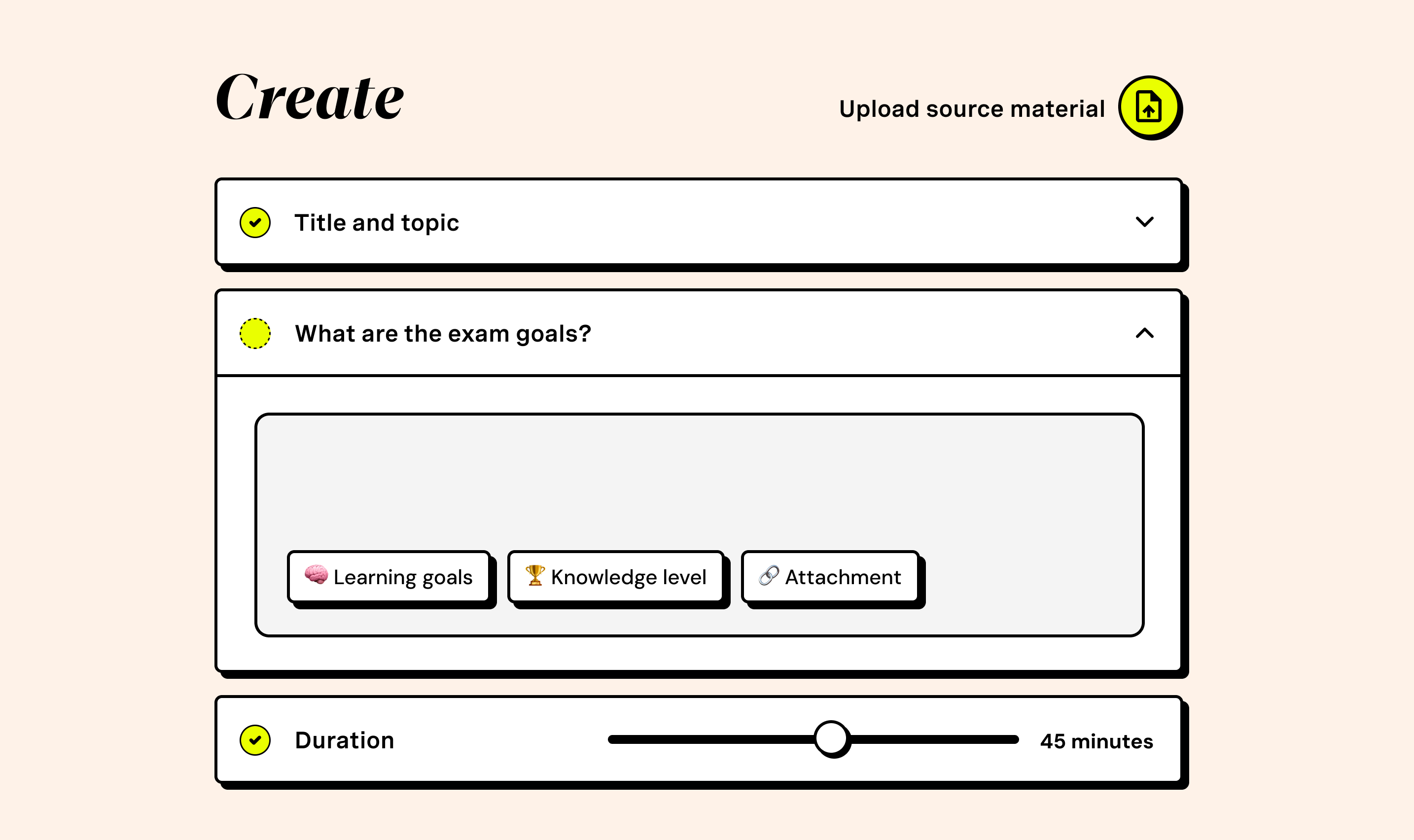 Create

Upload source material

Title and topic

What are the exam goals?

🧠 Learning goals

🏆 Knowledge level

🔗 Attachment

Duration

45 minutes